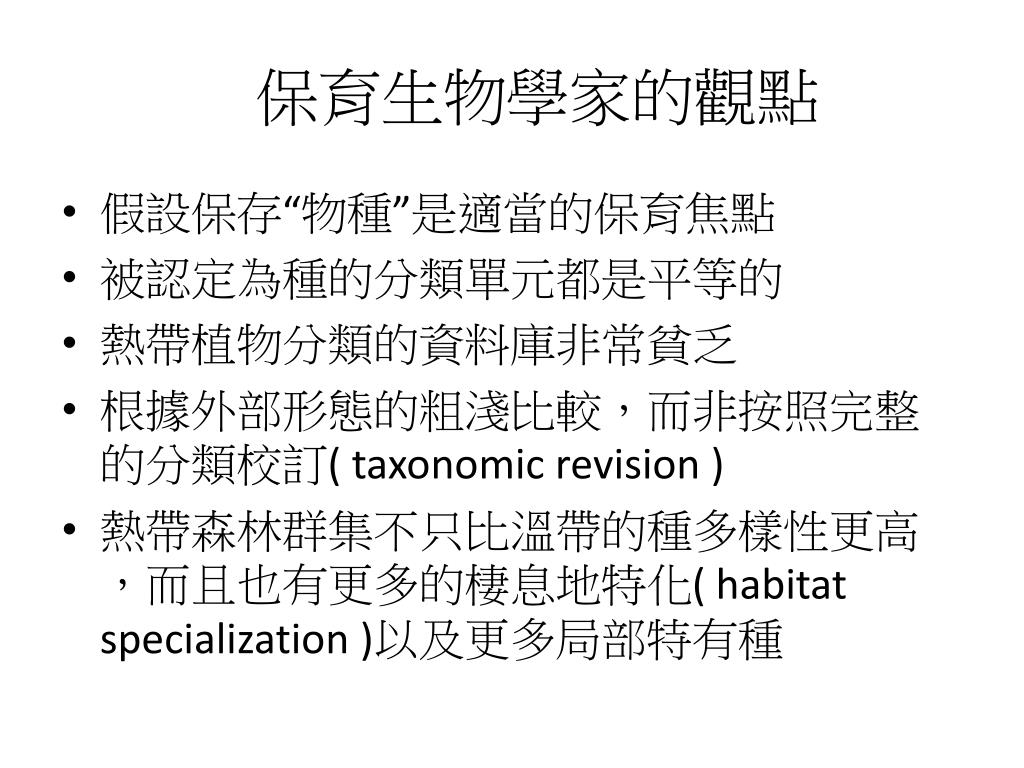 保育生物學家的觀點

• 假設保存“物種”是適當的保育焦點
• 被認定為種的分類單元都是平等的
• 熱帶植物分類的資料庫非常貧乏
• 根據外部形態的粗淺比較，而非按照完整的分類校訂( taxonomic revision )
• 熱帶森林群集不只比溫帶的種多樣性更高，而且也有更多的棲息地特化( habitat specialization )以及更多局部特有種